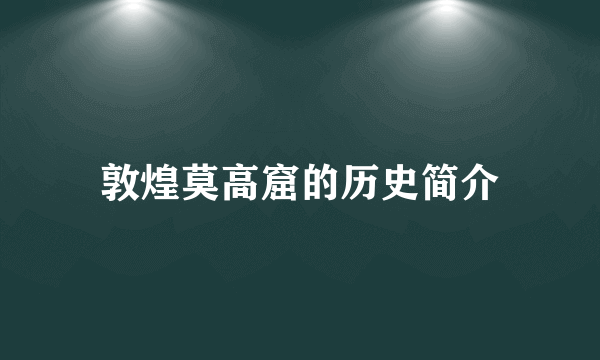 敦煌莫高窟的历史简介